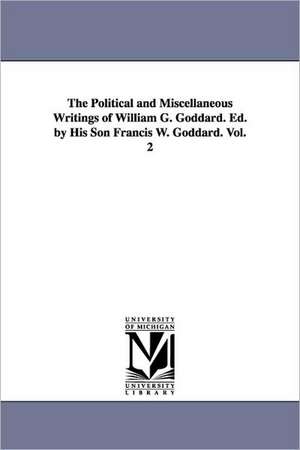 The Political and Miscellaneous Writings of William G. Goddard. Ed. by His Son Francis W. Goddard. Vol. 2

UNIVERSITY OF MICHIGAN

UNIVERSITY LIBRARY